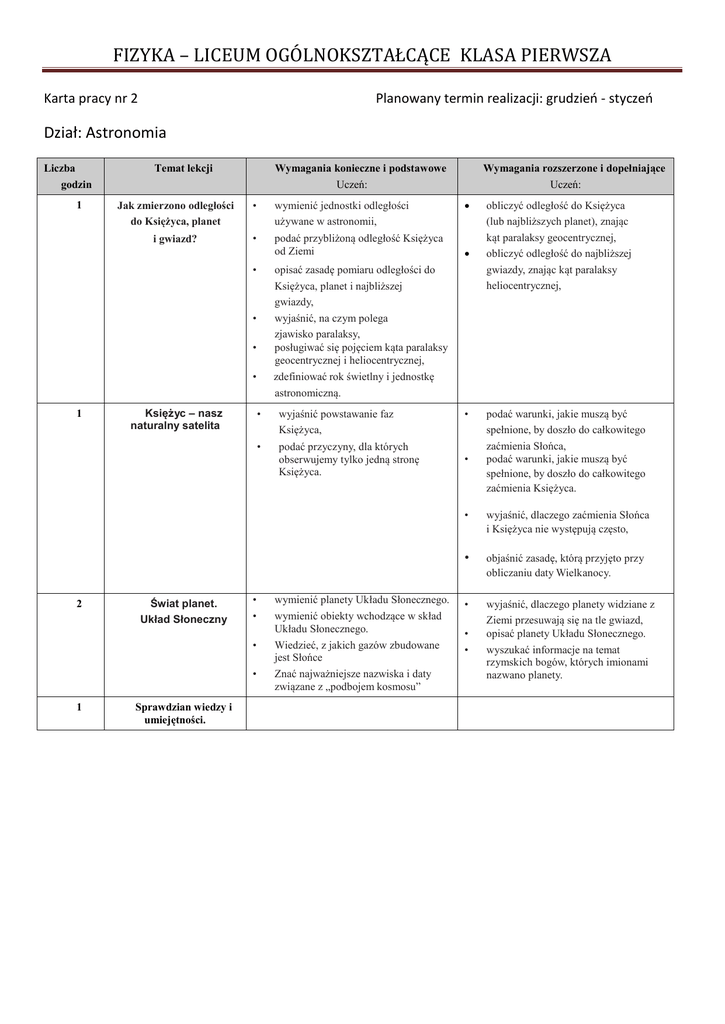 FIZYKA – LICEUM OGÓLNOKSZTAŁCĄCE KLASA PIERWSZA

Karta pracy nr 2

Planowany termin realizacji: grudzień - styczeń

Dział: Astronomia

| Liczba godzin | Temat lekcji | Wymagania konieczne i podstawowe Uczeń: | Wymagania rozszerzone i dopełniające Uczeń: |
|---|---|---|---|
| 1 | Jak zmierzono odległości do Księżyca, planet i gwiazd? | • wymienić jednostki odległości używane w astronomii, • podać przybliżoną odległość Księżyca od Ziemi • opisać zasadę pomiaru odległości do Księżyca, planet i najbliższej gwiazdy, • wyjaśnić, na czym polega zjawisko paralaksy, • posługiwać się pojęciem kąta paralaksy geocentrycznej i heliocentrycznej, • zdefiniować rok świetlny i jednostkę astronomiczną. | • obliczyć odległość do Księżyca (lub najbliższych planet), znając kąt paralaksy geocentrycznej, • obliczyć odległość do najbliższej gwiazdy, znając kąt paralaksy heliocentrycznej, |
| 1 | Księżyc – nasz naturalny satelita | • wyjaśnić powstawanie faz Księżyca, • podać przyczyny, dla których obserwujemy tylko jedną stronę Księżyca. | • podać warunki, jakie muszą być spełnione, by doszło do całkowitego zaćmienia Słońca, • podać warunki, jakie muszą być spełnione, by doszło do całkowitego zaćmienia Księżyca. • wyjaśnić, dlaczego zaćmienia Słońca i Księżyca nie występują często, • objaśnić zasadę, którą przyjęto przy obliczaniu daty Wielkanocy. |
| 2 | Świat planet. Układ Słoneczny | • wymienić planety Układu Słonecznego. • wymienić obiekty wchodzące w skład Układu Słonecznego. • Wiedzieć, z jakich gazów zbudowane jest Słońce • Znać najważniejsze nazwiska i daty związane z „podbojem kosmosu" | • wyjaśnić, dlaczego planety widziane z Ziemi przesuwają się na tle gwiazd, • opisać planety Układu Słonecznego. • wyszukać informacje na temat rzymskich bogów, których imionami nazwano planety. |
| 1 | Sprawdzian wiedzy i umiejętności. | | |